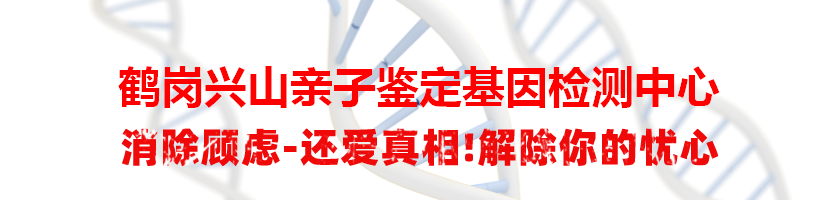 鹤岗兴山亲子鉴定基因检测中心

消除顾虑-还爱真相!解除你的忧心